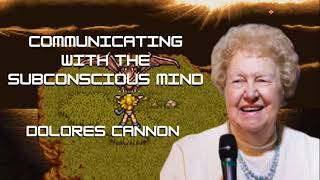 COMMUNICATING WITH THE SUBCONSCIOUS MIND

DOLORES CANNON